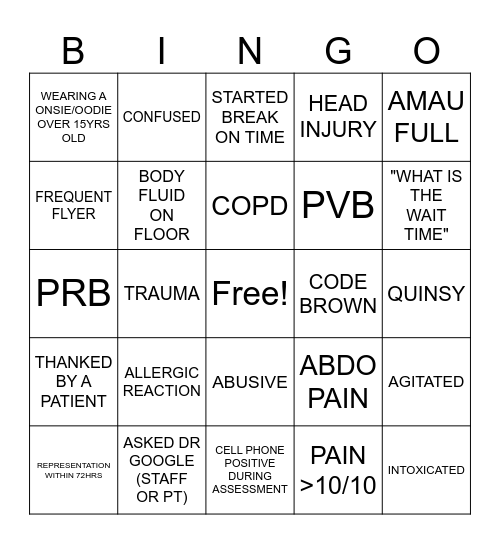 | B | I | N | G | O |
|---|---|---|---|---|
| WEARING A ONSIE/OODIE OVER 15YRS OLD | CONFUSED | STARTED BREAK ON TIME | HEAD INJURY | AMAU FULL |
| FREQUENT FLYER | BODY FLUID ON FLOOR | COPD | PVB | "WHAT IS THE WAIT TIME" |
| PRB | TRAUMA | Free! | CODE BROWN | QUINSY |
| THANKED BY A PATIENT | ALLERGIC REACTION | ABUSIVE | ABDO PAIN | AGITATED |
| REPRESENTATION WITHIN 72HRS | ASKED DR GOOGLE (STAFF OR PT) | CELL PHONE POSITIVE DURING ASSESSMENT | PAIN >10/10 | INTOXICATED |